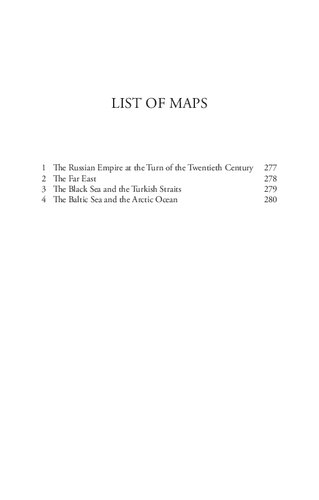 LIST OF MAPS

1 The Russian Empire at the Turn of the Twentieth Century 277
2 The Far East 278
3 The Black Sea and the Turkish Straits 279
4 The Baltic Sea and the Arctic Ocean 280